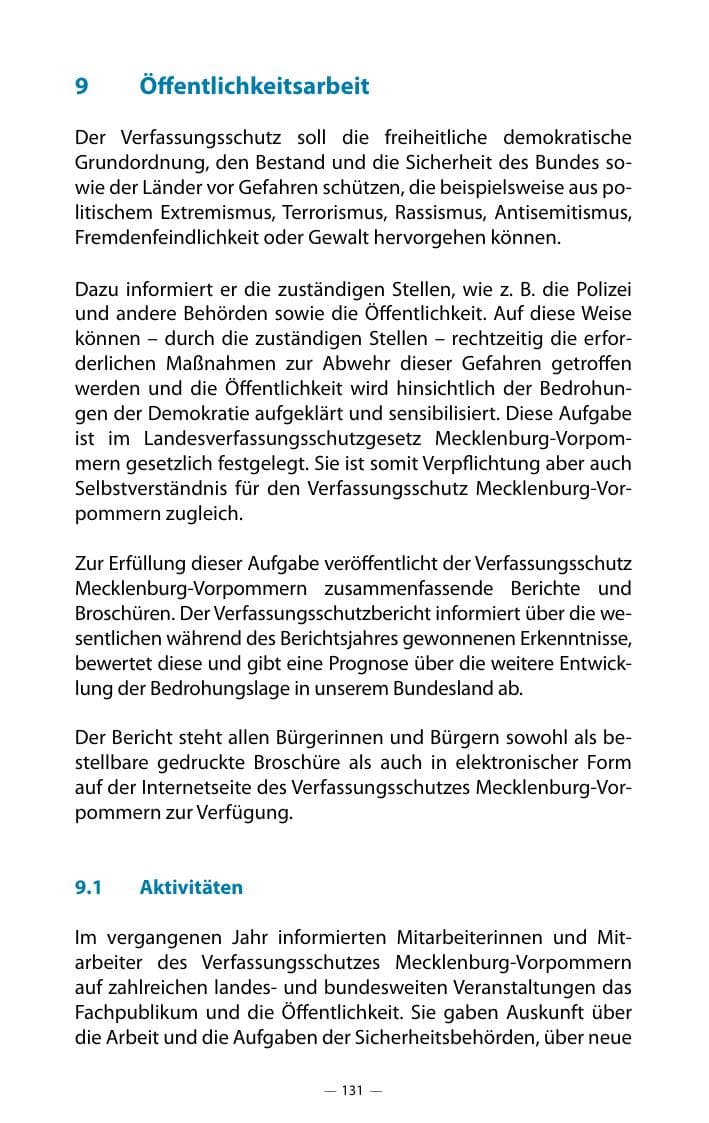 9 Öffentlichkeitsarbeit

Der Verfassungsschutz soll die freiheitliche demokratische Grundordnung, den Bestand und die Sicherheit des Bundes sowie der Länder vor Gefahren schützen, die beispielsweise aus politischem Extremismus, Terrorismus, Rassismus, Antisemitismus, Fremdenfeindlichkeit oder Gewalt hervorgehen können.

Dazu informiert er die zuständigen Stellen, wie z. B. die Polizei und andere Behörden sowie die Öffentlichkeit. Auf diese Weise können – durch die zuständigen Stellen – rechtzeitig die erforderlichen Maßnahmen zur Abwehr dieser Gefahren getroffen werden und die Öffentlichkeit wird hinsichtlich der Bedrohungen der Demokratie aufgeklärt und sensibilisiert. Diese Aufgabe ist im Landesverfassungsschutzgesetz Mecklenburg-Vorpommern gesetzlich festgelegt. Sie ist somit Verpflichtung aber auch Selbstverständnis für den Verfassungsschutz Mecklenburg-Vorpommern zugleich.

Zur Erfüllung dieser Aufgabe veröffentlicht der Verfassungsschutz Mecklenburg-Vorpommern zusammenfassende Berichte und Broschüren. Der Verfassungsschutzbericht informiert über die wesentlichen während des Berichtsjahres gewonnenen Erkenntnisse, bewertet diese und gibt eine Prognose über die weitere Entwicklung der Bedrohungslage in unserem Bundesland ab.

Der Bericht steht allen Bürgerinnen und Bürgern sowohl als bestellbare gedruckte Broschüre als auch in elektronischer Form auf der Internetseite des Verfassungsschutzes Mecklenburg-Vorpommern zur Verfügung.

9.1 Aktivitäten

Im vergangenen Jahr informierten Mitarbeiterinnen und Mitarbeiter des Verfassungsschutzes Mecklenburg-Vorpommern auf zahlreichen landes- und bundesweiten Veranstaltungen das Fachpublikum und die Öffentlichkeit. Sie gaben Auskunft über die Arbeit und die Aufgaben der Sicherheitsbehörden, über neue

— 131 —